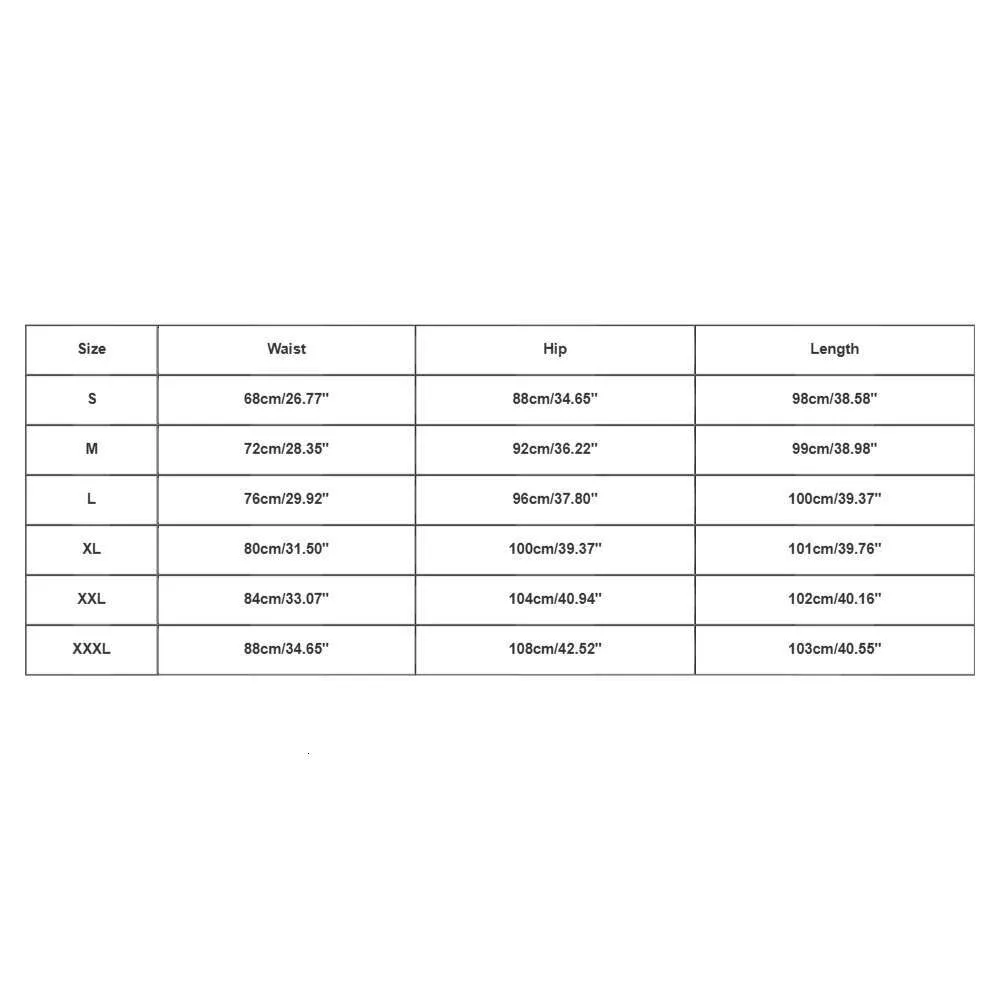 | Size | Waist | Hip | Length |
|---|---|---|---|
| S | 68cm/26.77'' | 88cm/34.65'' | 98cm/38.58'' |
| M | 72cm/28.35'' | 92cm/36.22'' | 99cm/38.98'' |
| L | 76cm/29.92'' | 96cm/37.80'' | 100cm/39.37'' |
| XL | 80cm/31.50'' | 100cm/39.37'' | 101cm/39.76'' |
| XXL | 84cm/33.07'' | 104cm/40.94'' | 102cm/40.16'' |
| XXXL | 88cm/34.65'' | 108cm/42.52'' | 103cm/40.55'' |